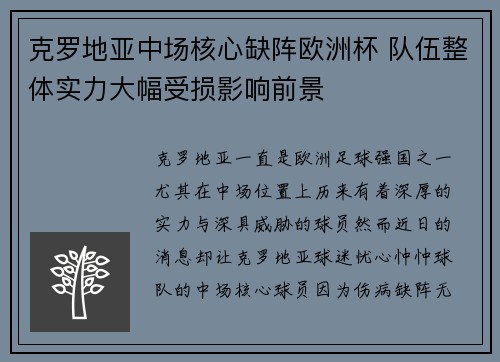 克罗地亚中场核心缺阵欧洲杯 队伍整体实力大幅受损影响前景

克罗地亚一直是欧洲足球强国之一尤其在中场位置上历来有着深厚的实力与深具威胁的球员然而近日的消息却让克罗地亚球迷忧心忡忡球队的中场核心球员因为伤病缺阵无